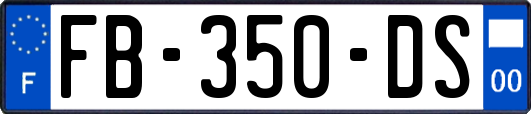 F

FB-350-DS

00